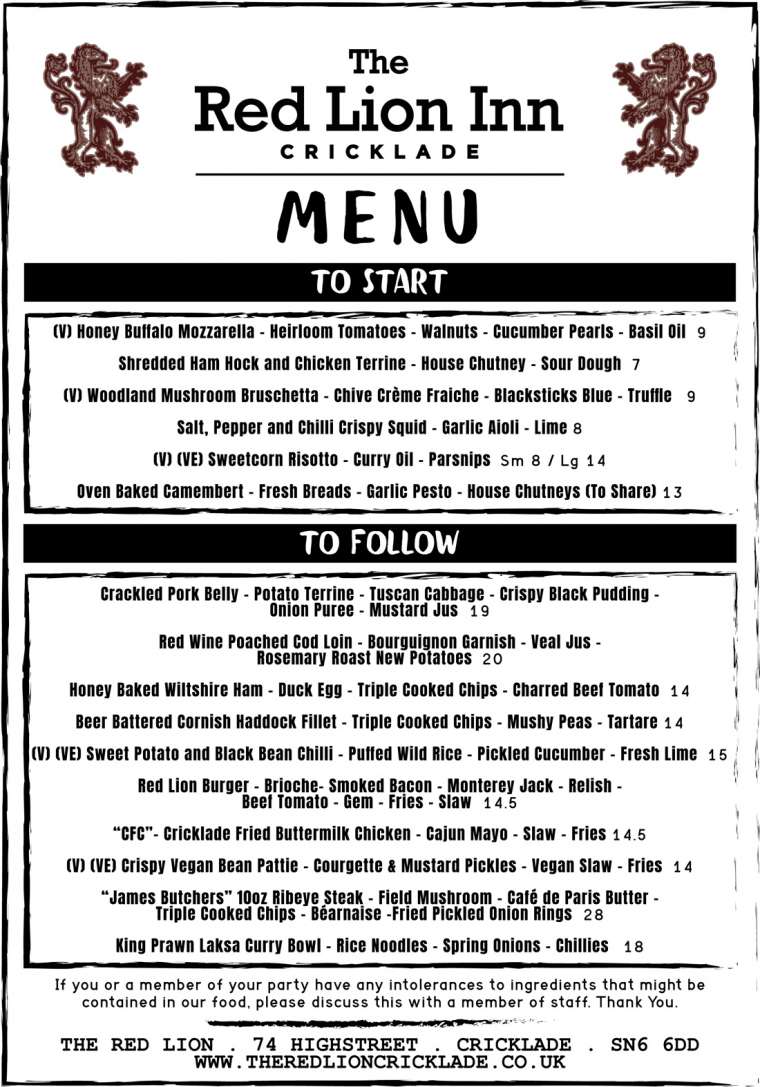 The
Red Lion Inn
CRICKLADE

MENU

TO START

(V) Honey Buffalo Mozzarella - Heirloom Tomatoes - Walnuts - Cucumber Pearls - Basil Oil 9

Shredded Ham Hock and Chicken Terrine - House Chutney - Sour Dough 7

(V) Woodland Mushroom Bruschetta - Chive Crème Fraiche - Blacksticks Blue - Truffle 9

Salt, Pepper and Chilli Crispy Squid - Garlic Aioli - Lime 8

(V) (VE) Sweetcorn Risotto - Curry Oil - Parsnips Sm 8 / Lg 14

Oven Baked Camembert - Fresh Breads - Garlic Pesto - House Chutneys (To Share) 13

TO FOLLOW

Crackled Pork Belly - Potato Terrine - Tuscan Cabbage - Crispy Black Pudding - Onion Puree - Mustard Jus 19

Red Wine Poached Cod Loin - Bourguignon Garnish - Veal Jus - Rosemary Roast New Potatoes 20

Honey Baked Wiltshire Ham - Duck Egg - Triple Cooked Chips - Charred Beef Tomato 14

Beer Battered Cornish Haddock Fillet - Triple Cooked Chips - Mushy Peas - Tartare 14

(V) (VE) Sweet Potato and Black Bean Chilli - Puffed Wild Rice - Pickled Cucumber - Fresh Lime 15

Red Lion Burger - Brioche- Smoked Bacon - Monterey Jack - Relish - Beef Tomato - Gem - Fries - Slaw 14.5

"CFC"- Cricklade Fried Buttermilk Chicken - Cajun Mayo - Slaw - Fries 14.5

(V) (VE) Crispy Vegan Bean Pattie - Courgette & Mustard Pickles - Vegan Slaw - Fries 14

"James Butchers" 10oz Ribeye Steak - Field Mushroom - Café de Paris Butter - Triple Cooked Chips - Béarnaise -Fried Pickled Onion Rings 28

King Prawn Laksa Curry Bowl - Rice Noodles - Spring Onions - Chillies 18

If you or a member of your party have any intolerances to ingredients that might be contained in our food, please discuss this with a member of staff. Thank You.

THE RED LION . 74 HIGHSTREET . CRICKLADE . SN6 6DD
WWW.THEREDLIONCRICKLADE.CO.UK